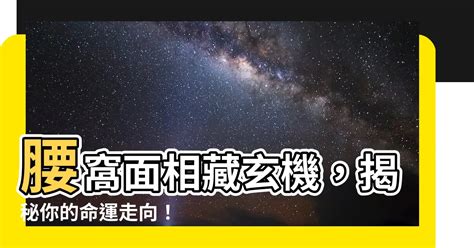 腰窩面相藏玄機，揭秘你的命運走向！